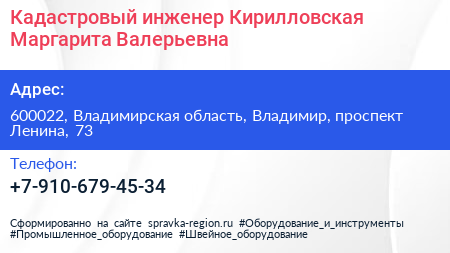 Кадастровый инженер Кирилловская Маргарита Валерьевна

Адрес:

600022, Владимирская область, Владимир, проспект Ленина, 73

Телефон:

+7-910-679-45-34

Сформированно на сайте spravka-region.ru #Оборудование_и_инструменты #Промышленное_оборудование #Швейное_оборудование